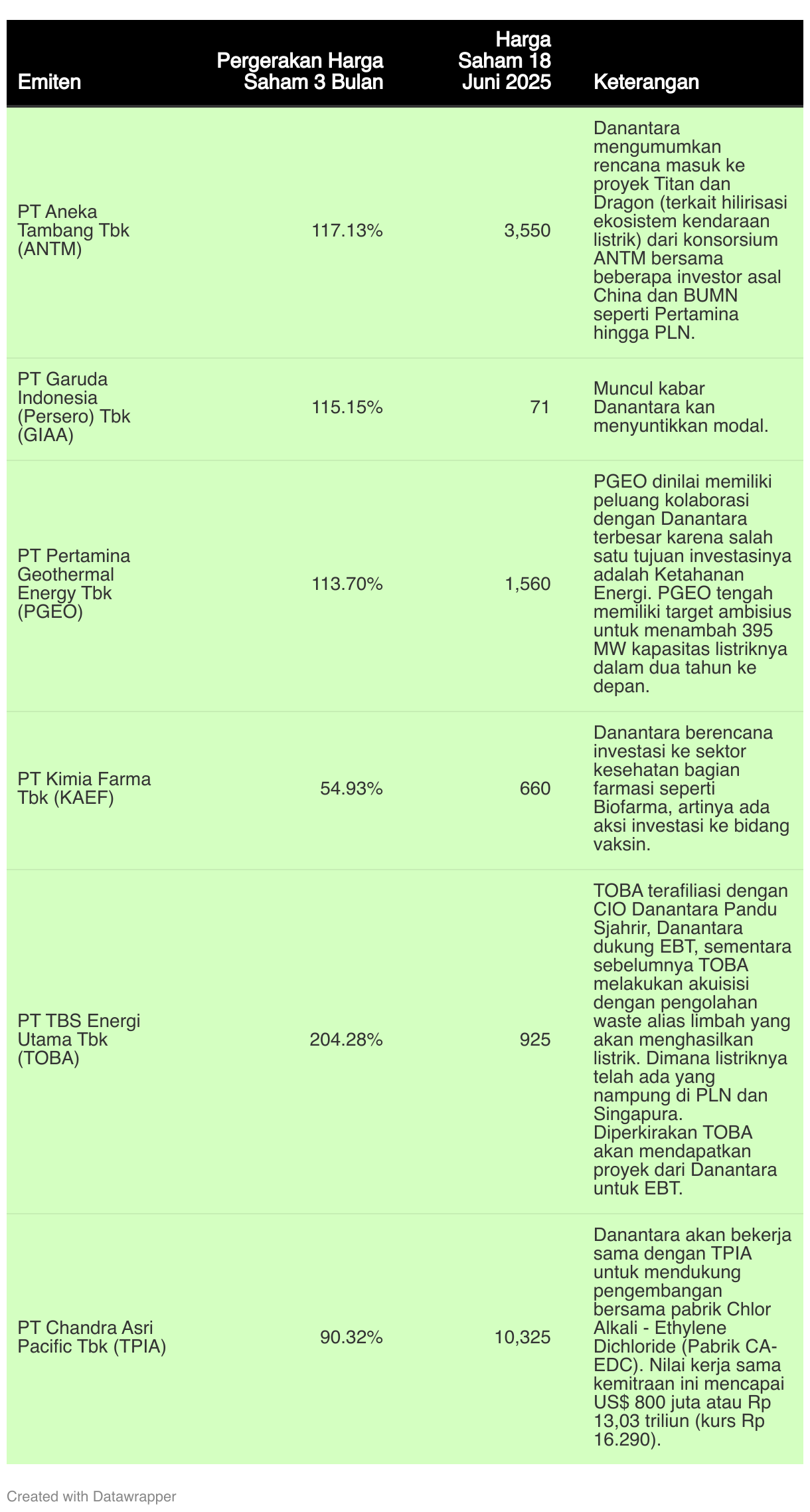 | Emiten | Pergerakan Harga Saham 3 Bulan | Harga Saham 18 Juni 2025 | Keterangan |
|---|---|---|---|
| PT Aneka Tambang Tbk (ANTM) | 117.13% | 3,550 | Danantara mengumumkan rencana masuk ke proyek Titan dan Dragon (terkait hilirisasi ekosistem kendaraan listrik) dari konsorsium ANTM bersama beberapa investor asal China dan BUMN seperti Pertamina hingga PLN. |
| PT Garuda Indonesia (Persero) Tbk (GIAA) | 115.15% | 71 | Muncul kabar Danantara kan menyuntikkan modal. |
| PT Pertamina Geothermal Energy Tbk (PGEO) | 113.70% | 1,560 | PGEO dinilai memiliki peluang kolaborasi dengan Danantara terbesar karena salah satu tujuan investasinya adalah Ketahanan Energi. PGEO tengah memiliki target ambisius untuk menambah 395 MW kapasitas listriknya dalam dua tahun ke depan. |
| PT Kimia Farma Tbk (KAEF) | 54.93% | 660 | Danantara berencana investasi ke sektor kesehatan bagian farmasi seperti Biofarma, artinya ada aksi investasi ke bidang vaksin. |
| PT TBS Energi Utama Tbk (TOBA) | 204.28% | 925 | TOBA terafiliasi dengan CIO Danantara Pandu Sjahrir, Danantara dukung EBT, sementara sebelumnya TOBA melakukan akuisisi dengan pengolahan waste alias limbah yang akan menghasilkan listrik. Dimana listriknya telah ada yang nampung di PLN dan Singapura. Diperkirakan TOBA akan mendapatkan proyek dari Danantara untuk EBT. |
| PT Chandra Asri Pacific Tbk (TPIA) | 90.32% | 10,325 | Danantara akan bekerja sama dengan TPIA untuk mendukung pengembangan bersama pabrik Chlor Alkali - Ethylene Dichloride (Pabrik CA-EDC). Nilai kerja sama kemitraan ini mencapai US$ 800 juta atau Rp 13,03 triliun (kurs Rp 16.290). |

Created with Datawrapper